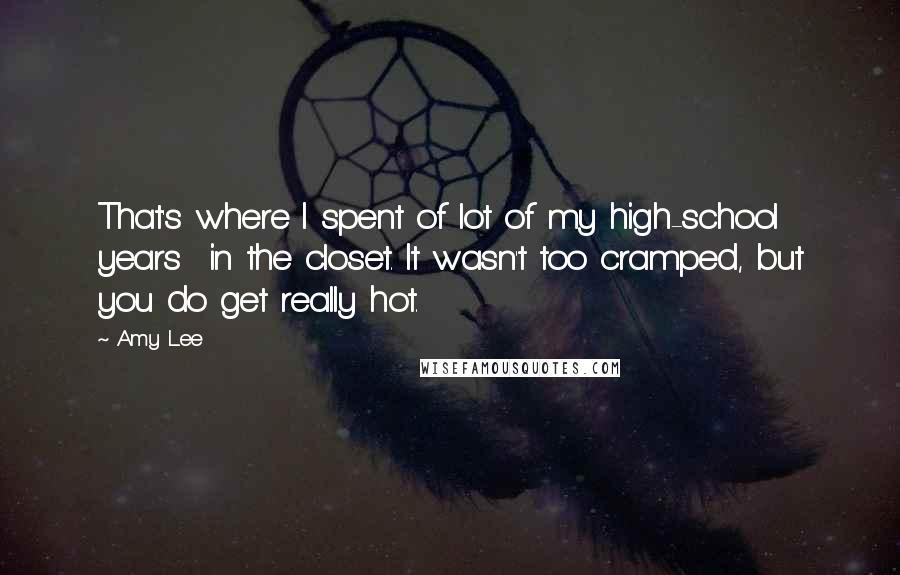 That's where I spent of lot of my high-school years in the closet. It wasn't too cramped, but you do get really hot.

~ Amy Lee

WISEFAMOUSQUOTES.COM